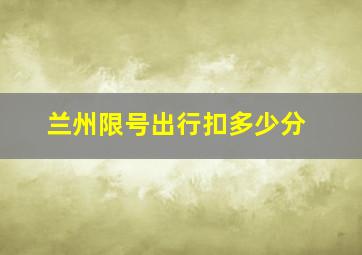 兰州限号出行扣多少分